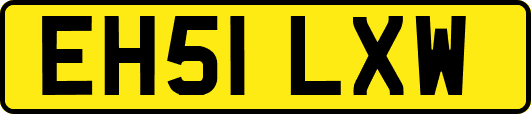 EH51 LXW